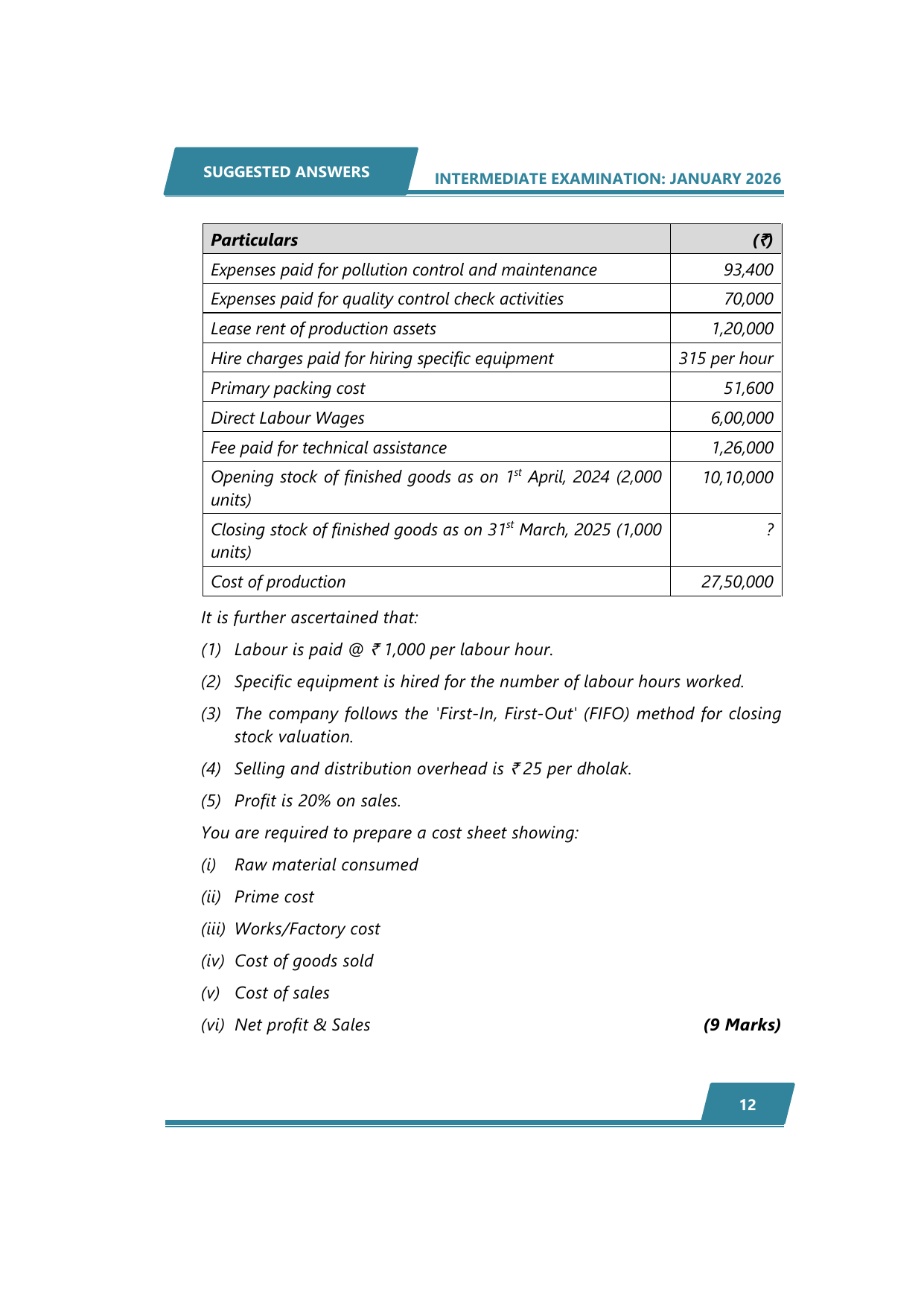 SUGGESTED ANSWERS

INTERMEDIATE EXAMINATION: JANUARY 2026

| Particulars | (₹) |
|---|---|
| Expenses paid for pollution control and maintenance | 93,400 |
| Expenses paid for quality control check activities | 70,000 |
| Lease rent of production assets | 1,20,000 |
| Hire charges paid for hiring specific equipment | 315 per hour |
| Primary packing cost | 51,600 |
| Direct Labour Wages | 6,00,000 |
| Fee paid for technical assistance | 1,26,000 |
| Opening stock of finished goods as on 1$^{st}$ April, 2024 (2,000 units) | 10,10,000 |
| Closing stock of finished goods as on 31$^{st}$ March, 2025 (1,000 units) | ? |
| Cost of production | 27,50,000 |

It is further ascertained that:

(1) Labour is paid @ ₹ 1,000 per labour hour.

(2) Specific equipment is hired for the number of labour hours worked.

(3) The company follows the 'First-In, First-Out' (FIFO) method for closing stock valuation.

(4) Selling and distribution overhead is ₹ 25 per dholak.

(5) Profit is 20% on sales.

You are required to prepare a cost sheet showing:

(i) Raw material consumed

(ii) Prime cost

(iii) Works/Factory cost

(iv) Cost of goods sold

(v) Cost of sales

(vi) Net profit & Sales (9 Marks)

12